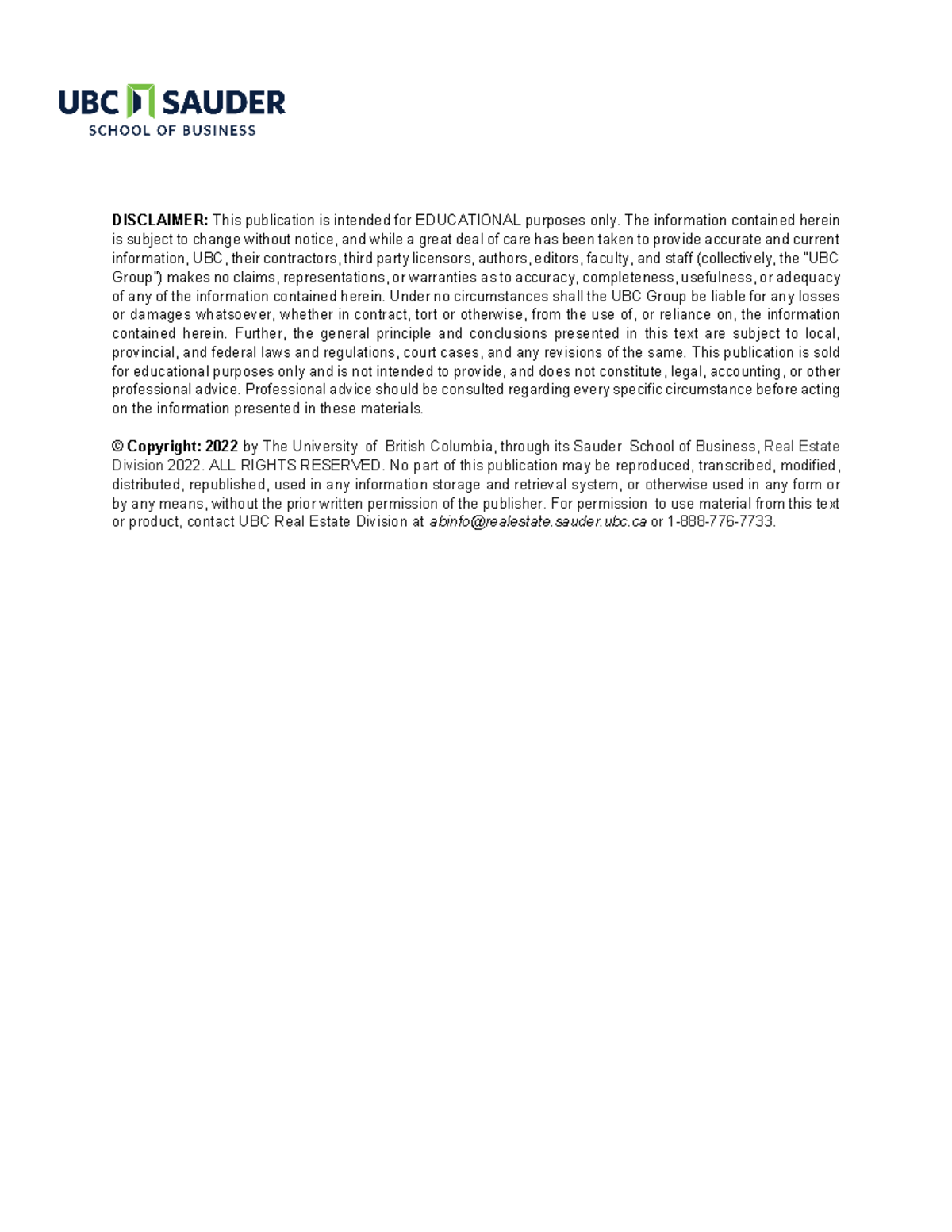 UBC SAUDER
SCHOOL OF BUSINESS

DISCLAIMER: This publication is intended for EDUCATIONAL purposes only. The information contained herein is subject to change without notice, and while a great deal of care has been taken to provide accurate and current information, UBC, their contractors, third party licensors, authors, editors, faculty, and staff (collectively, the "UBC Group") makes no claims, representations, or warranties as to accuracy, completeness, usefulness, or adequacy of any of the information contained herein. Under no circumstances shall the UBC Group be liable for any losses or damages whatsoever, whether in contract, tort or otherwise, from the use of, or reliance on, the information contained herein. Further, the general principle and conclusions presented in this text are subject to local, provincial, and federal laws and regulations, court cases, and any revisions of the same. This publication is sold for educational purposes only and is not intended to provide, and does not constitute, legal, accounting, or other professional advice. Professional advice should be consulted regarding every specific circumstance before acting on the information presented in these materials.

© Copyright: 2022 by The University of British Columbia, through its Sauder School of Business, Real Estate Division 2022. ALL RIGHTS RESERVED. No part of this publication may be reproduced, transcribed, modified, distributed, republished, used in any information storage and retrieval system, or otherwise used in any form or by any means, without the prior written permission of the publisher. For permission to use material from this text or product, contact UBC Real Estate Division at abinfo@realestate.sauder.ubc.ca or 1-888-776-7733.